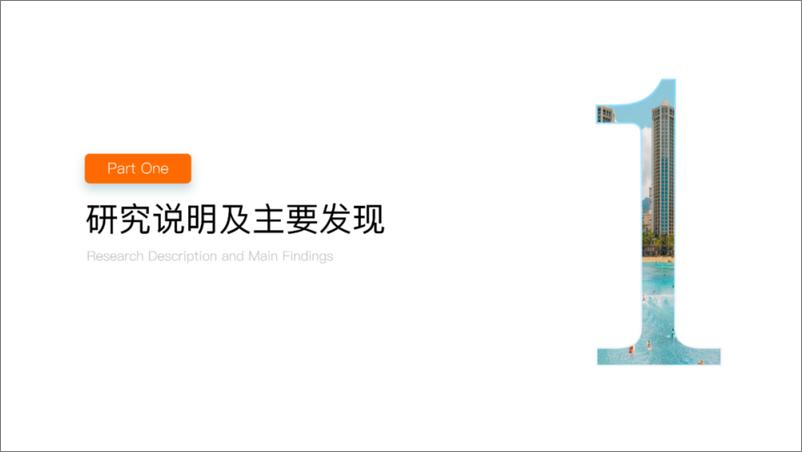 Part One

研究说明及主要发现

Research Description and Main Findings

1